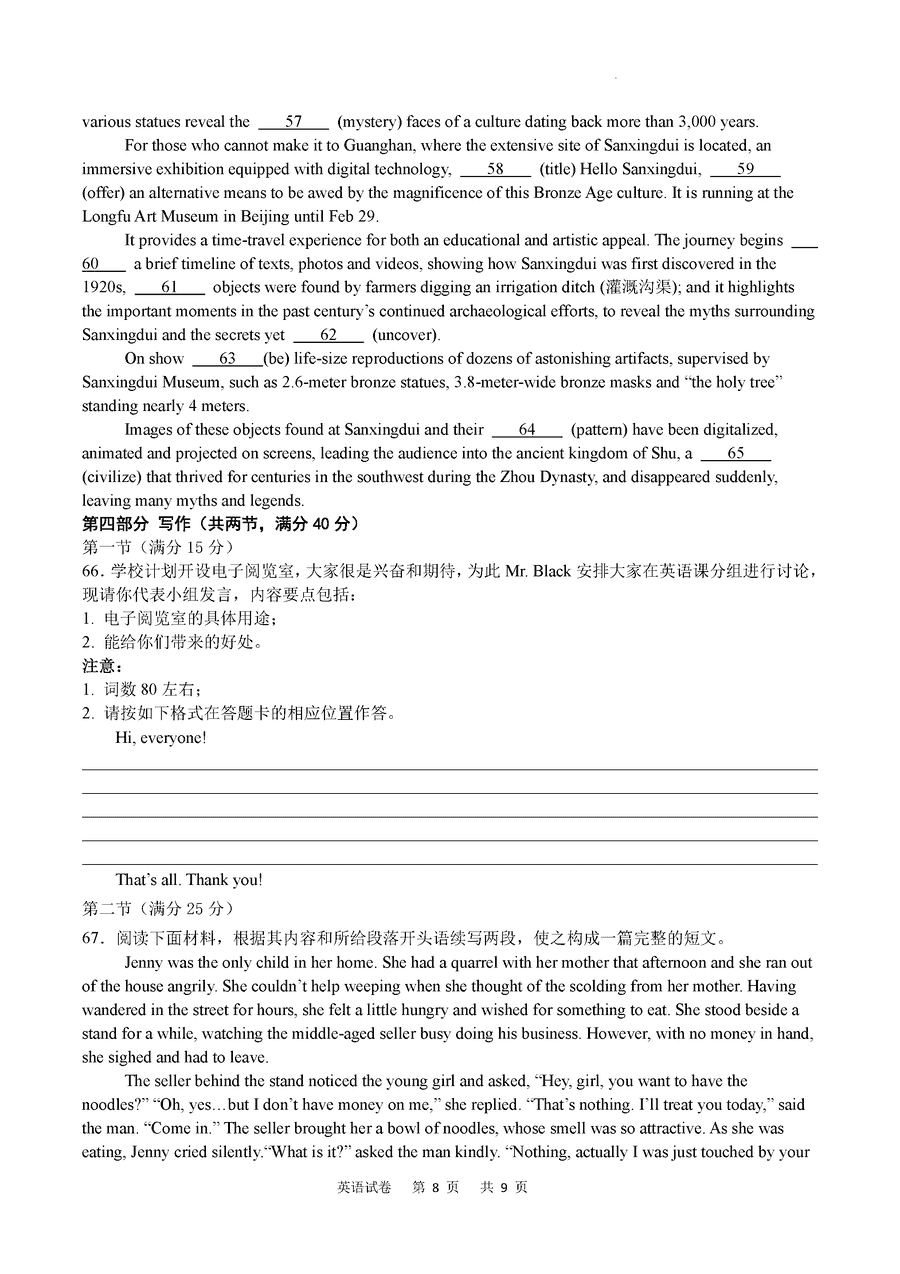 various statues reveal the ___57___ (mystery) faces of a culture dating back more than 3,000 years.

For those who cannot make it to Guanghan, where the extensive site of Sanxingdui is located, an immersive exhibition equipped with digital technology, ___58___ (title) Hello Sanxingdui, ___59___ (offer) an alternative means to be awed by the magnificence of this Bronze Age culture. It is running at the Longfu Art Museum in Beijing until Feb 29.

It provides a time-travel experience for both an educational and artistic appeal. The journey begins ___60___ a brief timeline of texts, photos and videos, showing how Sanxingdui was first discovered in the 1920s, ___61___ objects were found by farmers digging an irrigation ditch (灌溉沟渠); and it highlights the important moments in the past century's continued archaeological efforts, to reveal the myths surrounding Sanxingdui and the secrets yet ___62___ (uncover).

On show ___63___(be) life-size reproductions of dozens of astonishing artifacts, supervised by Sanxingdui Museum, such as 2.6-meter bronze statues, 3.8-meter-wide bronze masks and "the holy tree" standing nearly 4 meters.

Images of these objects found at Sanxingdui and their ___64___ (pattern) have been digitalized, animated and projected on screens, leading the audience into the ancient kingdom of Shu, a ___65___ (civilize) that thrived for centuries in the southwest during the Zhou Dynasty, and disappeared suddenly, leaving many myths and legends.

第四部分 写作（共两节，满分 40 分）
第一节（满分 15 分）
66．学校计划开设电子阅览室，大家很是兴奋和期待，为此 Mr. Black 安排大家在英语课分组进行讨论，现请你代表小组发言，内容要点包括：
1. 电子阅览室的具体用途；
2. 能给你们带来的好处。
注意：
1. 词数 80 左右；
2. 请按如下格式在答题卡的相应位置作答。
Hi, everyone!

That's all. Thank you!

第二节（满分 25 分）
67．阅读下面材料，根据其内容和所给段落开头语续写两段，使之构成一篇完整的短文。

Jenny was the only child in her home. She had a quarrel with her mother that afternoon and she ran out of the house angrily. She couldn't help weeping when she thought of the scolding from her mother. Having wandered in the street for hours, she felt a little hungry and wished for something to eat. She stood beside a stand for a while, watching the middle-aged seller busy doing his business. However, with no money in hand, she sighed and had to leave.

The seller behind the stand noticed the young girl and asked, "Hey, girl, you want to have the noodles?" "Oh, yes…but I don't have money on me," she replied. "That's nothing. I'll treat you today," said the man. "Come in." The seller brought her a bowl of noodles, whose smell was so attractive. As she was eating, Jenny cried silently."What is it?" asked the man kindly. "Nothing, actually I was just touched by your

英语试卷 第 8 页 共 9 页